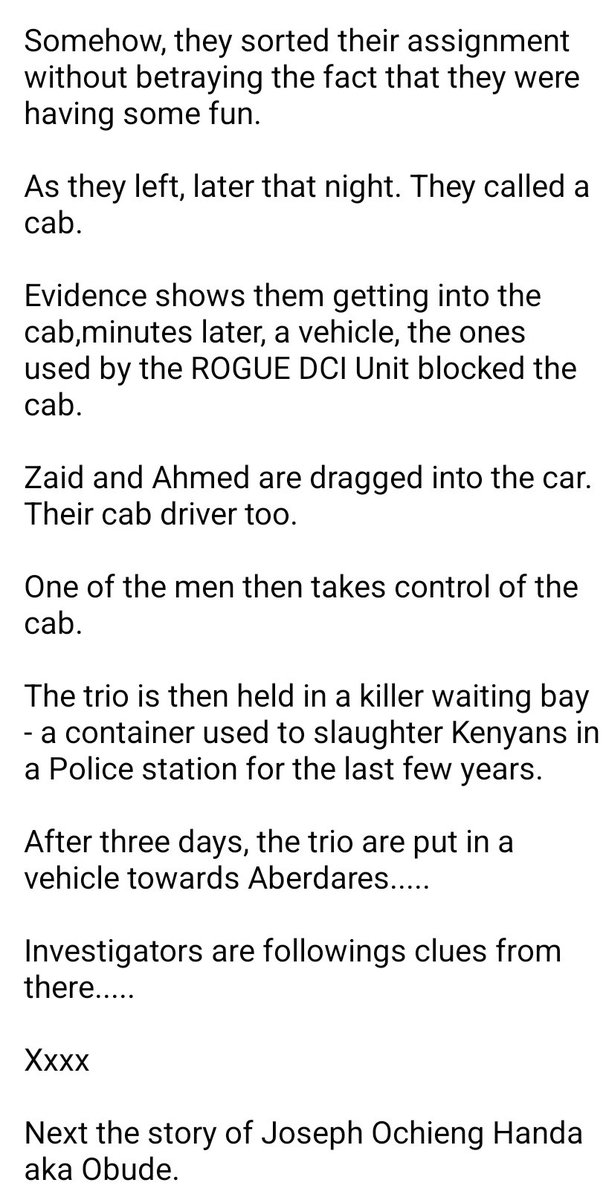 Somehow, they sorted their assignment without betraying the fact that they were having some fun.

As they left, later that night. They called a cab.

Evidence shows them getting into the cab,minutes later, a vehicle, the ones used by the ROGUE DCI Unit blocked the cab.

Zaid and Ahmed are dragged into the car. Their cab driver too.

One of the men then takes control of the cab.

The trio is then held in a killer waiting bay - a container used to slaughter Kenyans in a Police station for the last few years.

After three days, the trio are put in a vehicle towards Aberdares.....

Investigators are followings clues from there.....

Xxxx

Next the story of Joseph Ochieng Handa aka Obude.